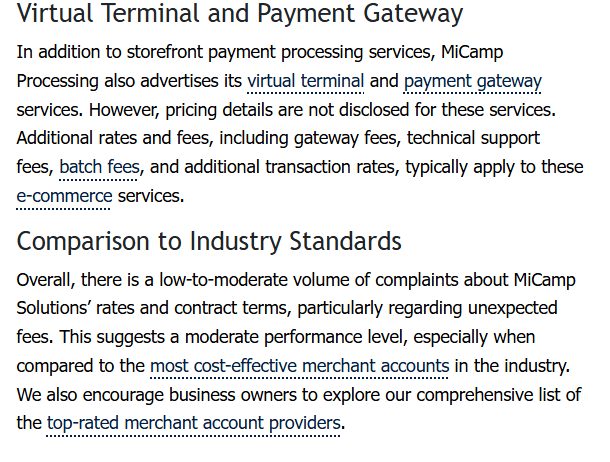 Virtual Terminal and Payment Gateway

In addition to storefront payment processing services, MiCamp Processing also advertises its virtual terminal and payment gateway services. However, pricing details are not disclosed for these services. Additional rates and fees, including gateway fees, technical support fees, batch fees, and additional transaction rates, typically apply to these e-commerce services.

Comparison to Industry Standards

Overall, there is a low-to-moderate volume of complaints about MiCamp Solutions' rates and contract terms, particularly regarding unexpected fees. This suggests a moderate performance level, especially when compared to the most cost-effective merchant accounts in the industry. We also encourage business owners to explore our comprehensive list of the top-rated merchant account providers.